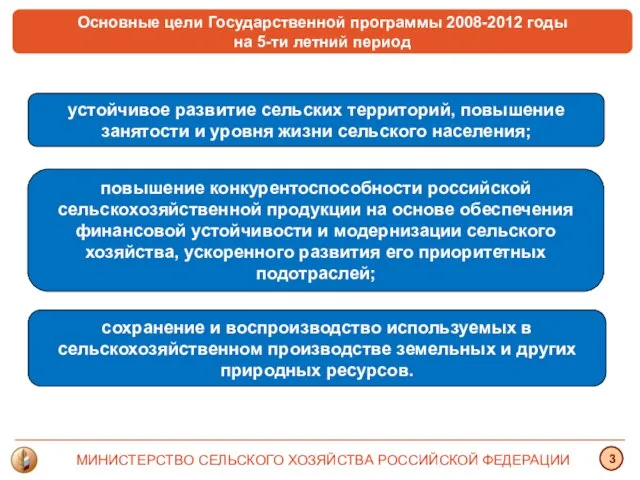 Основные цели Государственной программы 2008-2012 годы на 5-ти летний период

устойчивое развитие сельских территорий, повышение занятости и уровня жизни сельского населения;

повышение конкурентоспособности российской сельскохозяйственной продукции на основе обеспечения финансовой устойчивости и модернизации сельского хозяйства, ускоренного развития его приоритетных подотраслей;

сохранение и воспроизводство используемых в сельскохозяйственном производстве земельных и других природных ресурсов.

МИНИСТЕРСТВО СЕЛЬСКОГО ХОЗЯЙСТВА РОССИЙСКОЙ ФЕДЕРАЦИИ

3